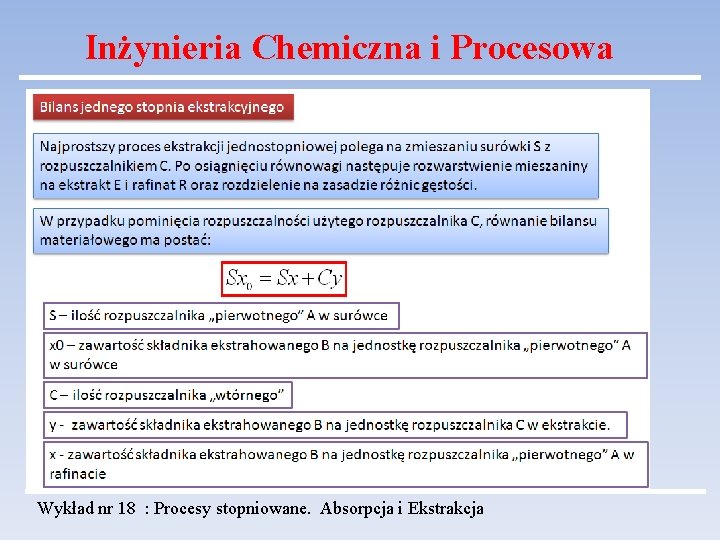 Inżynieria Chemiczna i Procesowa

Bilans jednego stopnia ekstrakcyjnego

Najprostszy proces ekstrakcji jednostopniowej polega na zmieszaniu surówki S z rozpuszczalnikiem C. Po osiągnięciu równowagi następuje rozwarstwienie mieszaniny na ekstrakt E i rafinat R oraz rozdzielenie na zasadzie różnic gęstości.

W przypadku pominięcia rozpuszczalności użytego rozpuszczalnika C, równanie bilansu materiałowego ma postać:

$Sx_0 = Sx + Cy$

S – ilość rozpuszczalnika „pierwotnego" A w surówce

x0 – zawartość składnika ekstrahowanego B na jednostkę rozpuszczalnika „pierwotnego" A w surówce

C – ilość rozpuszczalnika „wtórnego"

y - zawartość składnika ekstrahowanego B na jednostkę rozpuszczalnika C w ekstrakcie.

x - zawartość składnika ekstrahowanego B na jednostkę rozpuszczalnika „pierwotnego" A w rafinacie

Wykład nr 18 : Procesy stopniowane. Absorpcja i Ekstrakcja